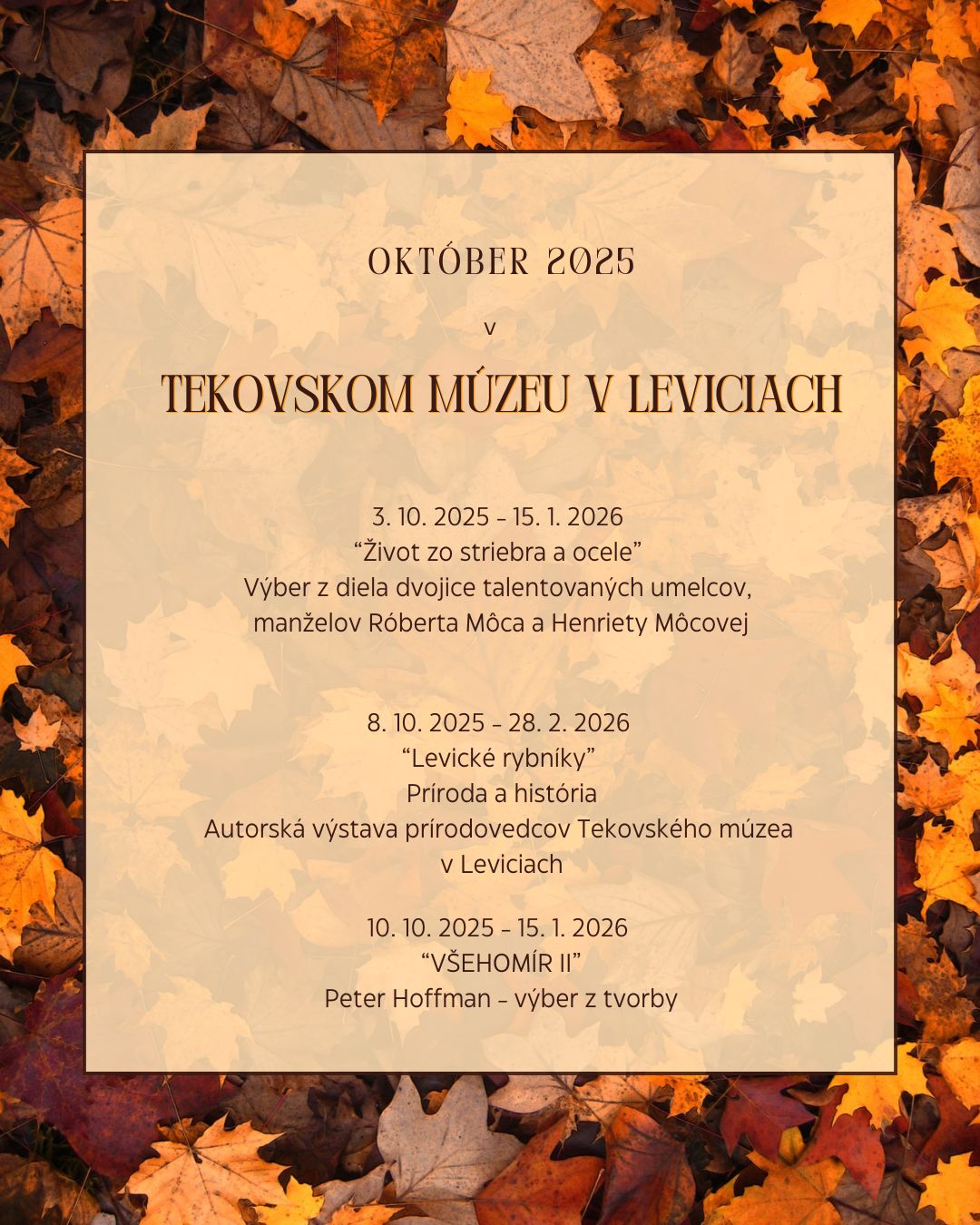 OKTÓBER 2025

v

TEKOVSKOM MÚZEU V LEVICIACH

3. 10. 2025 – 15. 1. 2026
“Život zo striebra a ocele”
Výber z diela dvojice talentovaných umelcov, manželov Róberta Môca a Henriety Môcovej

8. 10. 2025 – 28. 2. 2026
“Levické rybníky”
Príroda a história
Autorská výstava prírodovedcov Tekovského múzea v Leviciach

10. 10. 2025 – 15. 1. 2026
“VŠEHOMÍR II”
Peter Hoffman – výber z tvorby